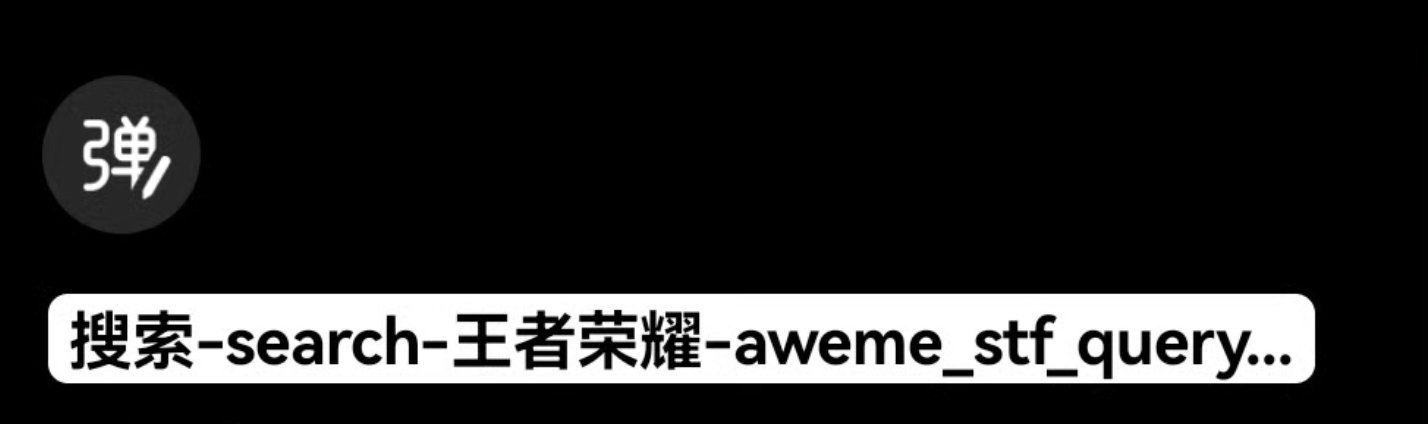 弹

搜索-search-王者荣耀-aweme_stf_query...